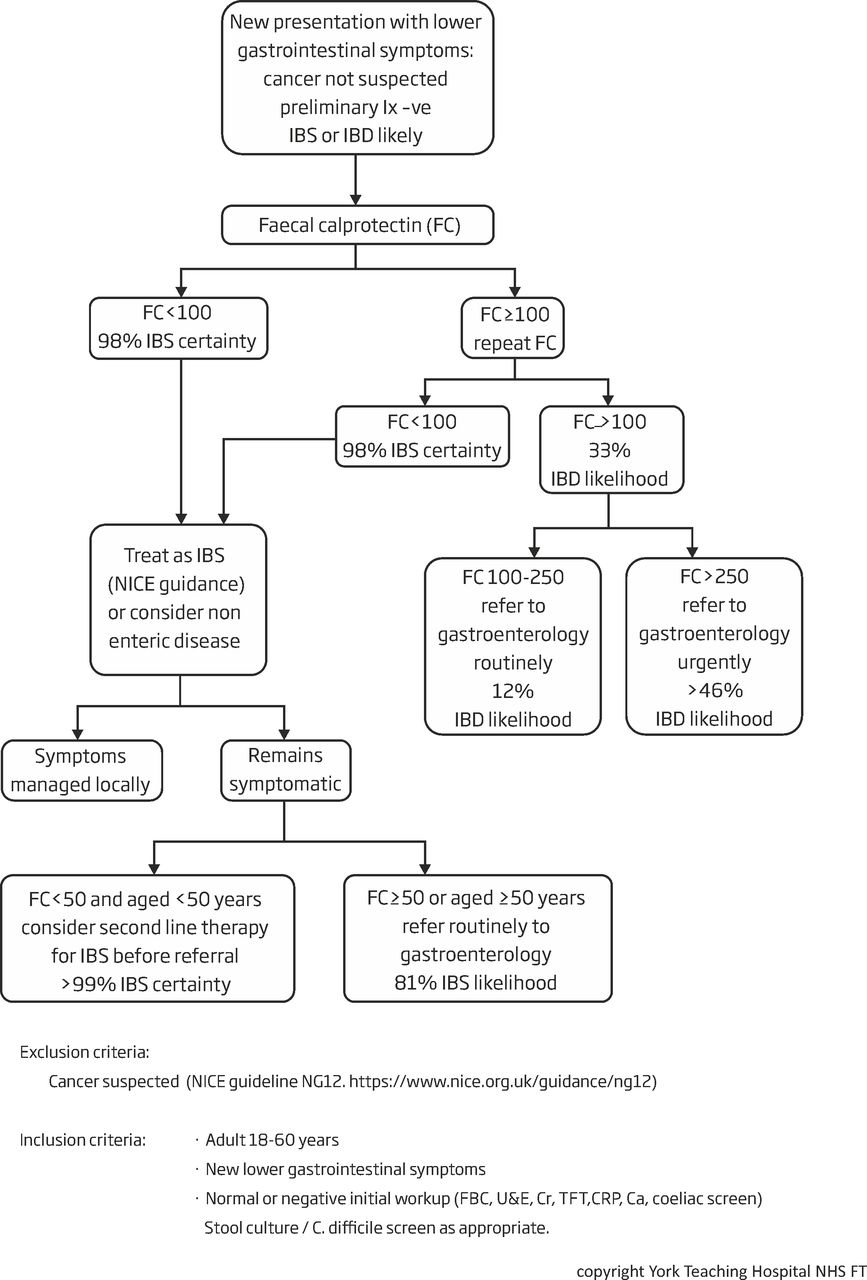 New presentation with lower gastrointestinal symptoms: cancer not suspected preliminary Ix -ve IBS or IBD likely

Faecal calprotectin (FC)

FC<100
98% IBS certainty

FC≥100
repeat FC

FC<100
98% IBS certainty

FC>100
33%
IBD likelihood

Treat as IBS (NICE guidance) or consider non enteric disease

FC 100-250
refer to gastroenterology routinely
12%
IBD likelihood

FC>250
refer to gastroenterology urgently
>46%
IBD likelihood

Symptoms managed locally

Remains symptomatic

FC<50 and aged <50 years consider second line therapy for IBS before referral
>99% IBS certainty

FC≥50 or aged ≥50 years refer routinely to gastroenterology
81% IBS likelihood

Exclusion criteria:
Cancer suspected (NICE guideline NG12. https://www.nice.org.uk/guidance/ng12)

Inclusion criteria:
· Adult 18-60 years
· New lower gastrointestinal symptoms
· Normal or negative initial workup (FBC, U&E, Cr, TFT,CRP, Ca, coeliac screen)
Stool culture / C. difficile screen as appropriate.

copyright York Teaching Hospital NHS FT